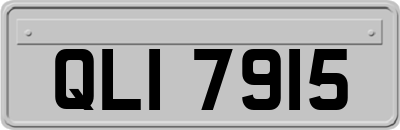 QLI 7915